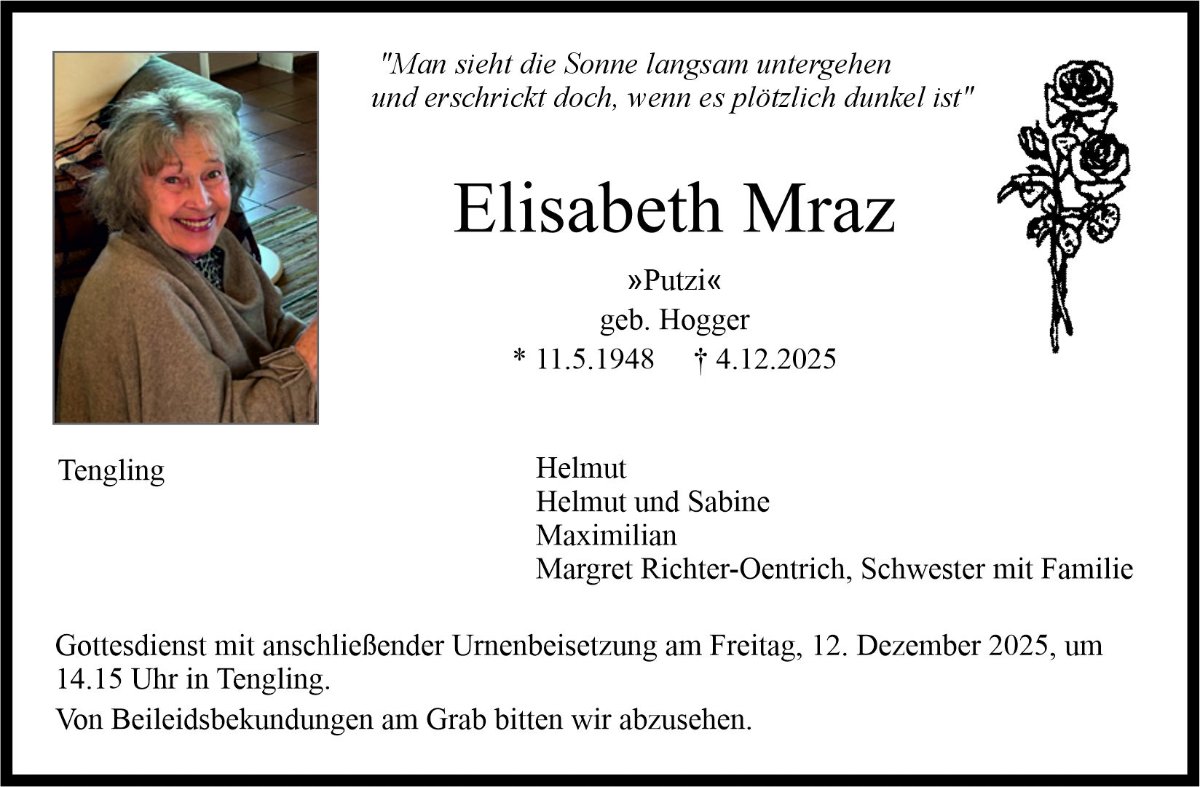 "Man sieht die Sonne langsam untergehen
und erschrickt doch, wenn es plötzlich dunkel ist"

Elisabeth Mraz

»Putzi«
geb. Hogger
* 11.5.1948 † 4.12.2025

Tengling

Helmut
Helmut und Sabine
Maximilian
Margret Richter-Oentrich, Schwester mit Familie

Gottesdienst mit anschließender Urnenbeisetzung am Freitag, 12. Dezember 2025, um 14.15 Uhr in Tengling.

Von Beileidsbekundungen am Grab bitten wir abzusehen.